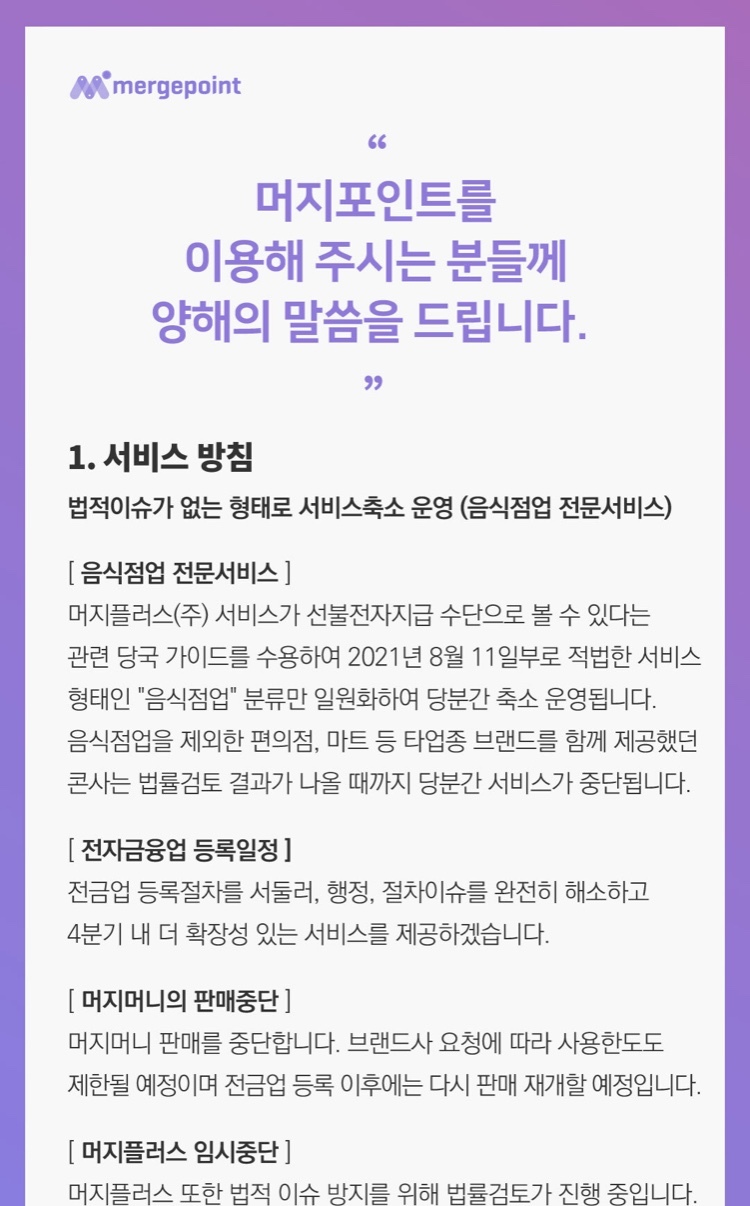 mergepoint

“

머지포인트를
이용해 주시는 분들께
양해의 말씀을 드립니다.

”

1. 서비스 방침

법적이슈가 없는 형태로 서비스축소 운영 (음식점업 전문서비스)

[ 음식점업 전문서비스 ]
머지플러스(주) 서비스가 선불전자지급 수단으로 볼 수 있다는 관련 당국 가이드를 수용하여 2021년 8월 11일부로 적법한 서비스 형태인 "음식점업" 분류만 일원화하여 당분간 축소 운영됩니다. 음식점업을 제외한 편의점, 마트 등 타업종 브랜드를 함께 제공했던 콘사는 법률검토 결과가 나올 때까지 당분간 서비스가 중단됩니다.

[ 전자금융업 등록일정 ]
전금업 등록절차를 서둘러, 행정, 절차이슈를 완전히 해소하고 4분기 내 더 확장성 있는 서비스를 제공하겠습니다.

[ 머지머니의 판매중단 ]
머지머니 판매를 중단합니다. 브랜드사 요청에 따라 사용한도도 제한될 예정이며 전금업 등록 이후에는 다시 판매 재개할 예정입니다.

[ 머지플러스 임시중단 ]
머지플러스 또한 법적 이슈 방지를 위해 법률검토가 진행 중입니다.